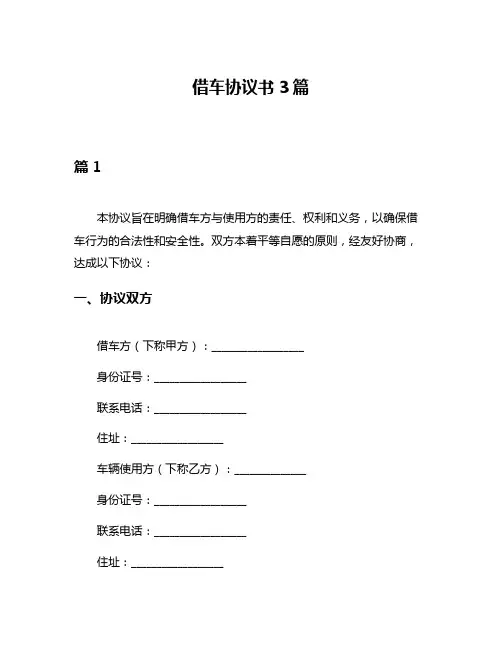 借车协议书 3 篇

篇 1

本协议旨在明确借车方与使用方的责任、权利和义务，以确保借车行为的合法性和安全性。双方本着平等自愿的原则，经友好协商，达成以下协议：

一、协议双方

借车方（下称甲方）：________________

身份证号：________________

联系电话：________________

住址：________________

车辆使用方（下称乙方）：____________

身份证号：________________

联系电话：________________

住址：________________